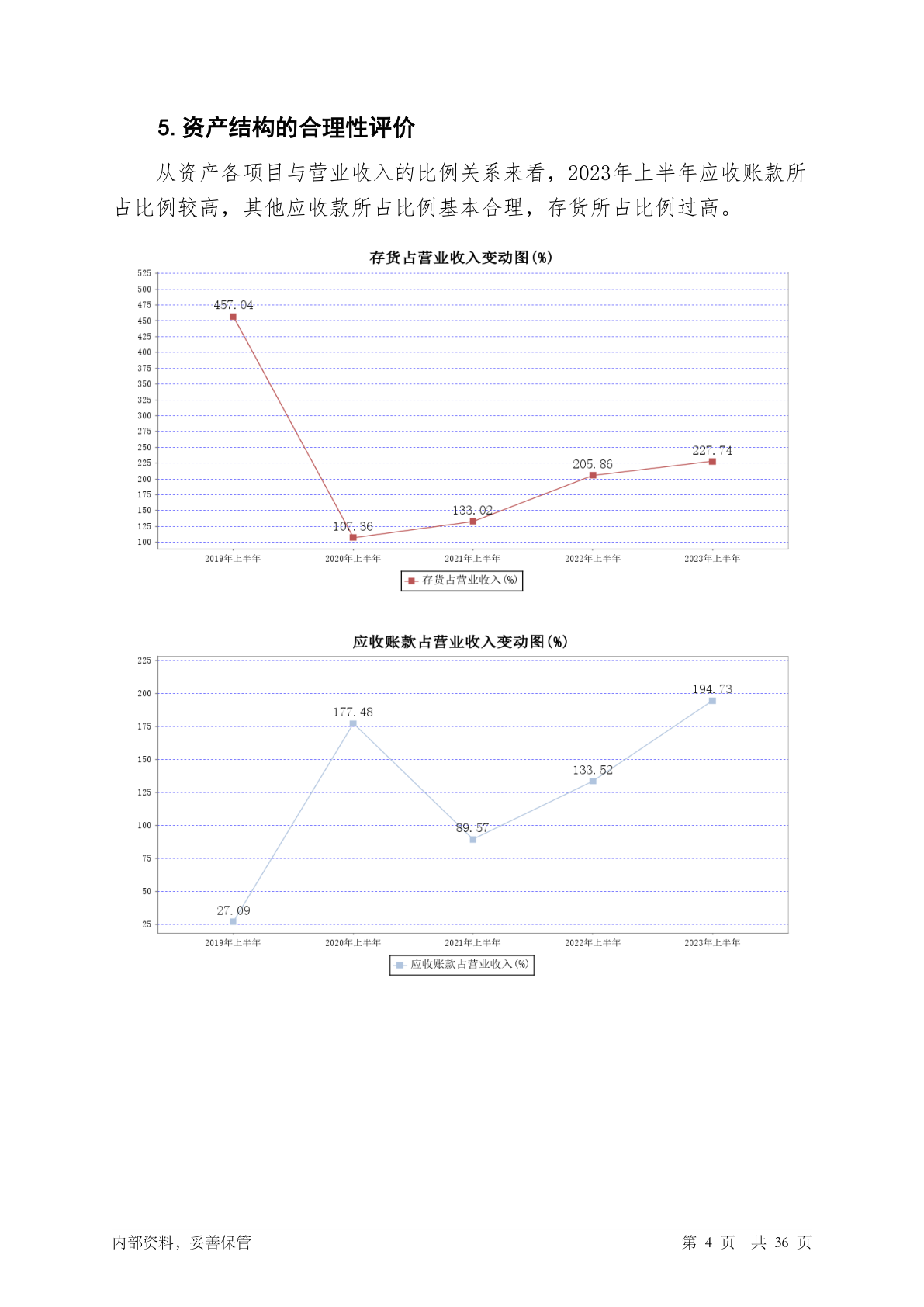 5. 资产结构的合理性评价

从资产各项目与营业收入的比例关系来看，2023年上半年应收账款所占比例较高，其他应收款所占比例基本合理，存货所占比例过高。

存货占营业收入变动图(%)

525
500
475
450
425
400
375
350
325
300
275
250
225
200
175
150
125
100

457.04
107.36
133.02
205.86
227.74

2019年上半年
2020年上半年
2021年上半年
2022年上半年
2023年上半年

存货占营业收入(%)

应收账款占营业收入变动图(%)

225
200
175
150
125
100
75
50
25

27.09
177.48
89.57
133.52
194.73

2019年上半年
2020年上半年
2021年上半年
2022年上半年
2023年上半年

应收账款占营业收入(%)

内部资料，妥善保管

第 4 页 共 36 页